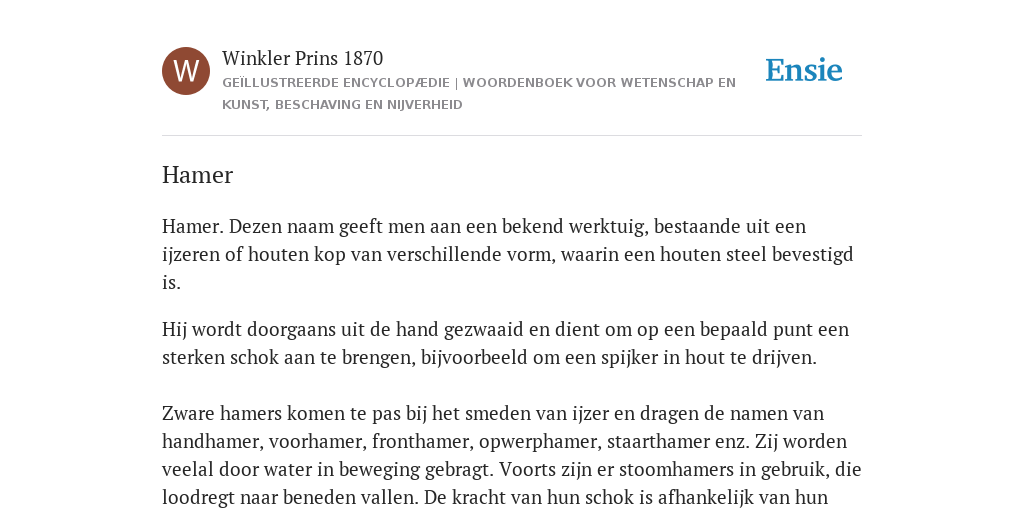 W

Winkler Prins 1870

GEÏLLUSTREERDE ENCYCLOPÆDIE | WOORDENBOEK VOOR WETENSCHAP EN KUNST, BESCHAVING EN NIJVERHEID

Ensie

Hamer

Hamer. Dezen naam geeft men aan een bekend werktuig, bestaande uit een ijzeren of houten kop van verschillende vorm, waarin een houten steel bevestigd is.

Hij wordt doorgaans uit de hand gezwaaid en dient om op een bepaald punt een sterken schok aan te brengen, bijvoorbeeld om een spijker in hout te drijven.

Zware hamers komen te pas bij het smeden van ijzer en dragen de namen van handhamer, voorhamer, fronthamer, opwerphamer, staarthamer enz. Zij worden veelal door water in beweging gebragt. Voorts zijn er stoomhamers in gebruik, die loodregt naar beneden vallen. De kracht van hun schok is afhankelijk van hun